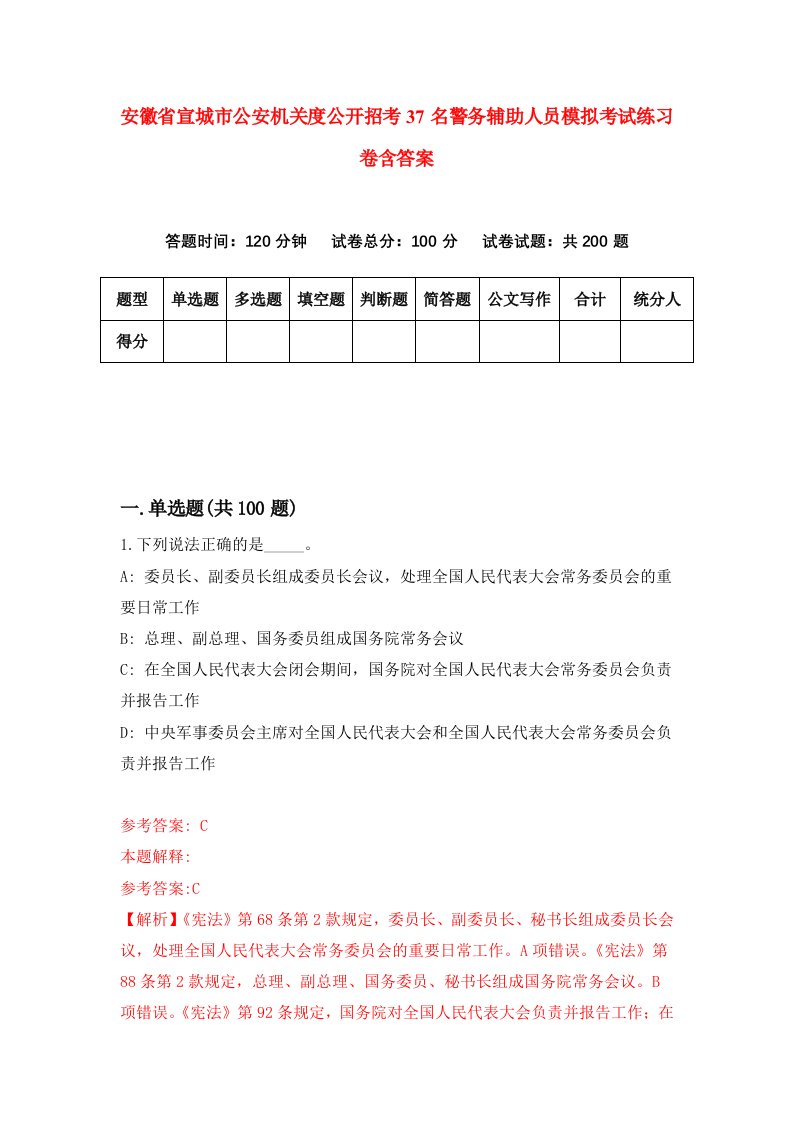 安徽省宣城市公安机关度公开招考37名警务辅助人员模拟考试练习卷含答案

答题时间：120分钟　试卷总分：100分　试卷试题：共200题

| 题型 | 单选题 | 多选题 | 填空题 | 判断题 | 简答题 | 公文写作 | 合计 | 统分人 |
|---|---|---|---|---|---|---|---|---|
| 得分 | | | | | | | | |

一.单选题(共100题)

1.下列说法正确的是_____。

A: 委员长、副委员长组成委员长会议，处理全国人民代表大会常务委员会的重要日常工作

B: 总理、副总理、国务委员组成国务院常务会议

C: 在全国人民代表大会闭会期间，国务院对全国人民代表大会常务委员会负责并报告工作

D: 中央军事委员会主席对全国人民代表大会和全国人民代表大会常务委员会负责并报告工作

参考答案: C
本题解释:
参考答案:C
【解析】《宪法》第68条第2款规定，委员长、副委员长、秘书长组成委员长会议，处理全国人民代表大会常务委员会的重要日常工作。A项错误。《宪法》第88条第2款规定，总理、副总理、国务委员、秘书长组成国务院常务会议。B项错误。《宪法》第92条规定，国务院对全国人民代表大会负责并报告工作；在